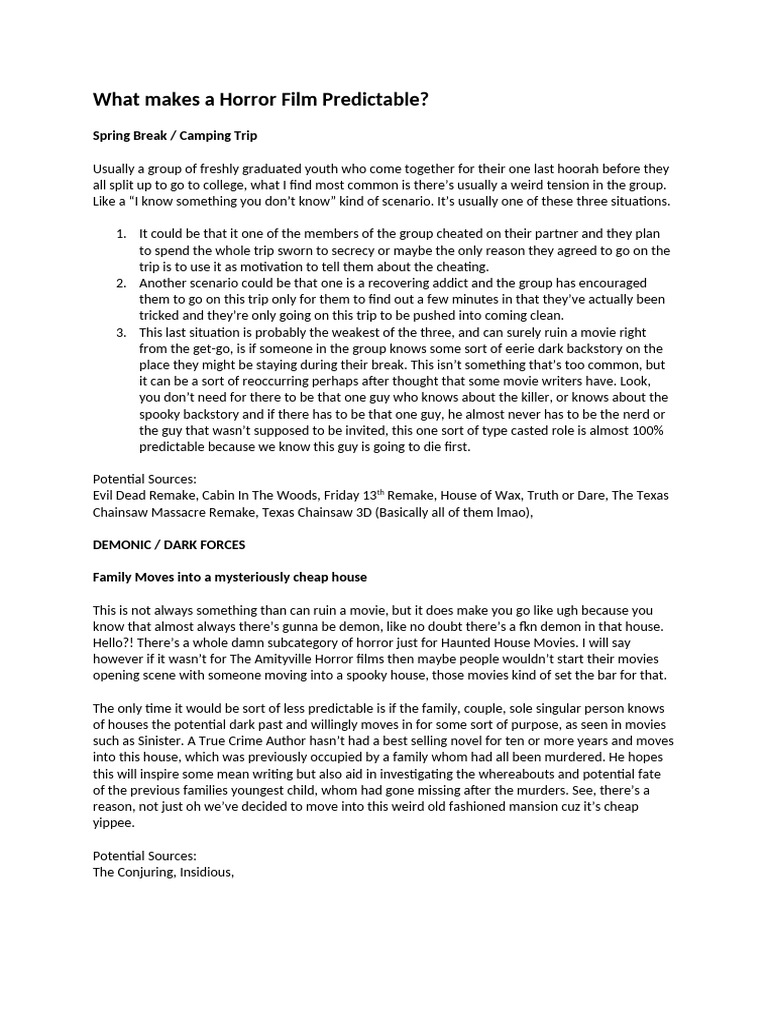 What makes a Horror Film Predictable?

Spring Break / Camping Trip

Usually a group of freshly graduated youth who come together for their one last hoorah before they all split up to go to college, what I find most common is there's usually a weird tension in the group. Like a "I know something you don't know" kind of scenario. It's usually one of these three situations.

1. It could be that it one of the members of the group cheated on their partner and they plan to spend the whole trip sworn to secrecy or maybe the only reason they agreed to go on the trip is to use it as motivation to tell them about the cheating.
2. Another scenario could be that one is a recovering addict and the group has encouraged them to go on this trip only for them to find out a few minutes in that they've actually been tricked and they're only going on this trip to be pushed into coming clean.
3. This last situation is probably the weakest of the three, and can surely ruin a movie right from the get-go, is if someone in the group knows some sort of eerie dark backstory on the place they might be staying during their break. This isn't something that's too common, but it can be a sort of reoccurring perhaps after thought that some movie writers have. Look, you don't need for there to be that one guy who knows about the killer, or knows about the spooky backstory and if there has to be that one guy, he almost never has to be the nerd or the guy that wasn't supposed to be invited, this one sort of type casted role is almost 100% predictable because we know this guy is going to die first.

Potential Sources:
Evil Dead Remake, Cabin In The Woods, Friday 13$^{th}$ Remake, House of Wax, Truth or Dare, The Texas Chainsaw Massacre Remake, Texas Chainsaw 3D (Basically all of them lmao),

DEMONIC / DARK FORCES

Family Moves into a mysteriously cheap house

This is not always something than can ruin a movie, but it does make you go like ugh because you know that almost always there's gunna be demon, like no doubt there's a fkn demon in that house. Hello?! There's a whole damn subcategory of horror just for Haunted House Movies. I will say however if it wasn't for The Amityville Horror films then maybe people wouldn't start their movies opening scene with someone moving into a spooky house, those movies kind of set the bar for that.

The only time it would be sort of less predictable is if the family, couple, sole singular person knows of houses the potential dark past and willingly moves in for some sort of purpose, as seen in movies such as Sinister. A True Crime Author hasn't had a best selling novel for ten or more years and moves into this house, which was previously occupied by a family whom had all been murdered. He hopes this will inspire some mean writing but also aid in investigating the whereabouts and potential fate of the previous families youngest child, whom had gone missing after the murders. See, there's a reason, not just oh we've decided to move into this weird old fashioned mansion cuz it's cheap yippee.

Potential Sources:
The Conjuring, Insidious,